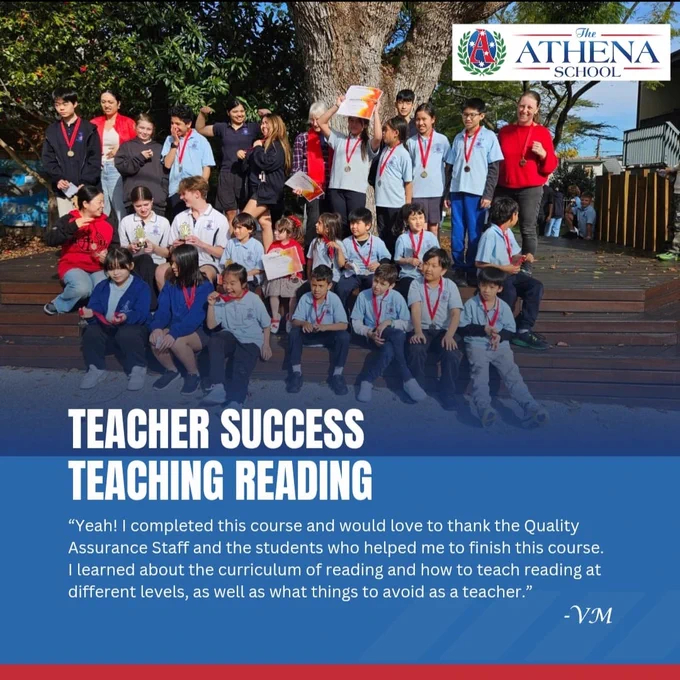 The
ATHENA
SCHOOL

TEACHER SUCCESS
TEACHING READING

"Yeah! I completed this course and would love to thank the Quality Assurance Staff and the students who helped me to finish this course. I learned about the curriculum of reading and how to teach reading at different levels, as well as what things to avoid as a teacher."

-VM